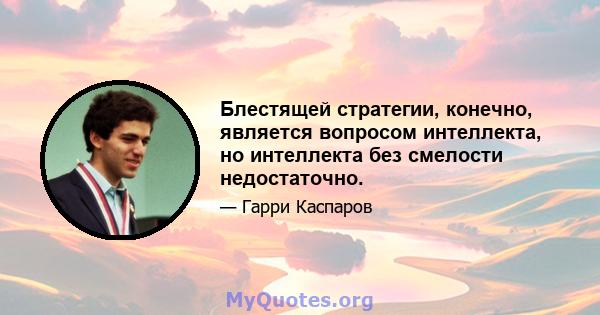 Блестящей стратегии, конечно, является вопросом интеллекта, но интеллекта без смелости недостаточно.

— Гарри Каспаров

MyQuotes.org